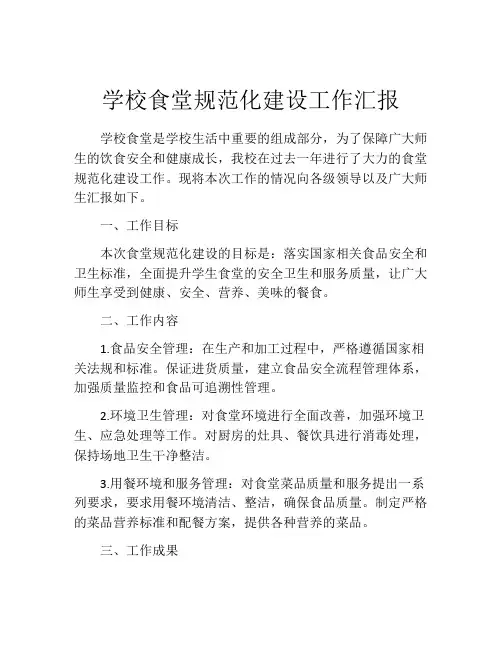 学校食堂规范化建设工作汇报

学校食堂是学校生活中重要的组成部分，为了保障广大师生的饮食安全和健康成长，我校在过去一年进行了大力的食堂规范化建设工作。现将本次工作的情况向各级领导以及广大师生汇报如下。

一、工作目标

本次食堂规范化建设的目标是：落实国家相关食品安全和卫生标准，全面提升学生食堂的安全卫生和服务质量，让广大师生享受到健康、安全、营养、美味的餐食。

二、工作内容

1.食品安全管理：在生产和加工过程中，严格遵循国家相关法规和标准。保证进货质量，建立食品安全流程管理体系，加强质量监控和食品可追溯性管理。

2.环境卫生管理：对食堂环境进行全面改善，加强环境卫生、应急处理等工作。对厨房的灶具、餐饮具进行消毒处理，保持场地卫生干净整洁。

3.用餐环境和服务管理：对食堂菜品质量和服务提出一系列要求，要求用餐环境清洁、整洁，确保食品质量。制定严格的菜品营养标准和配餐方案，提供各种营养的菜品。

三、工作成果